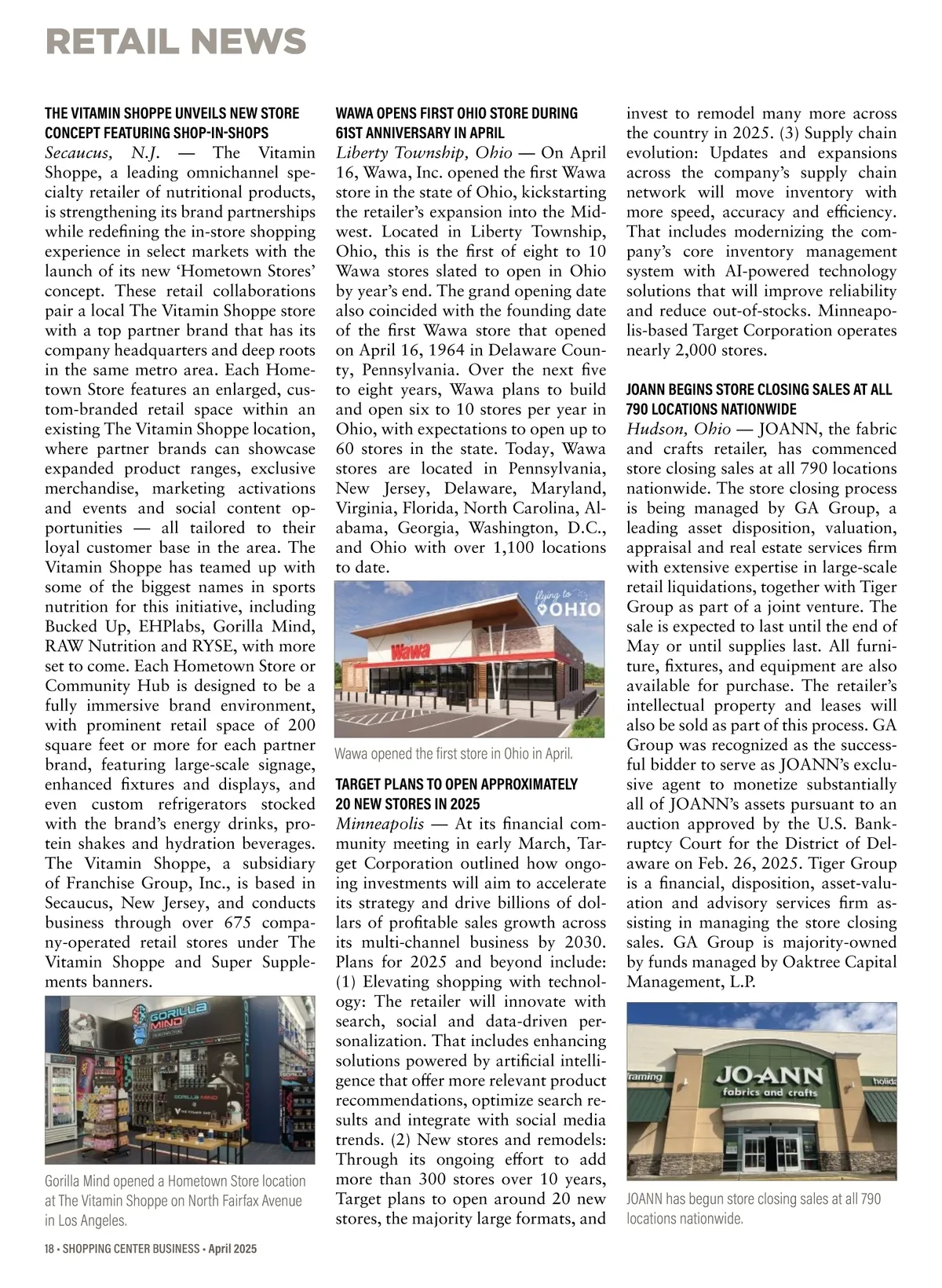 RETAIL NEWS

THE VITAMIN SHOPPE UNVEILS NEW STORE CONCEPT FEATURING SHOP-IN-SHOPS

Secaucus, N.J. — The Vitamin Shoppe, a leading omnichannel specialty retailer of nutritional products, is strengthening its brand partnerships while redefining the in-store shopping experience in select markets with the launch of its new 'Hometown Stores' concept. These retail collaborations pair a local The Vitamin Shoppe store with a top partner brand that has its company headquarters and deep roots in the same metro area. Each Hometown Store features an enlarged, custom-branded retail space within an existing The Vitamin Shoppe location, where partner brands can showcase expanded product ranges, exclusive merchandise, marketing activations and events and social content opportunities — all tailored to their loyal customer base in the area. The Vitamin Shoppe has teamed up with some of the biggest names in sports nutrition for this initiative, including Bucked Up, EHPlabs, Gorilla Mind, RAW Nutrition and RYSE, with more set to come. Each Hometown Store or Community Hub is designed to be a fully immersive brand environment, with prominent retail space of 200 square feet or more for each partner brand, featuring large-scale signage, enhanced fixtures and displays, and even custom refrigerators stocked with the brand's energy drinks, protein shakes and hydration beverages. The Vitamin Shoppe, a subsidiary of Franchise Group, Inc., is based in Secaucus, New Jersey, and conducts business through over 675 company-operated retail stores under The Vitamin Shoppe and Super Supplements banners.

GORILLA MIND

GORILLA MIND

Gorilla Mind opened a Hometown Store location at The Vitamin Shoppe on North Fairfax Avenue in Los Angeles.

WAWA OPENS FIRST OHIO STORE DURING 61ST ANNIVERSARY IN APRIL

Liberty Township, Ohio — On April 16, Wawa, Inc. opened the first Wawa store in the state of Ohio, kickstarting the retailer's expansion into the Midwest. Located in Liberty Township, Ohio, this is the first of eight to 10 Wawa stores slated to open in Ohio by year's end. The grand opening date also coincided with the founding date of the first Wawa store that opened on April 16, 1964 in Delaware County, Pennsylvania. Over the next five to eight years, Wawa plans to build and open six to 10 stores per year in Ohio, with expectations to open up to 60 stores in the state. Today, Wawa stores are located in Pennsylvania, New Jersey, Delaware, Maryland, Virginia, Florida, North Carolina, Alabama, Georgia, Washington, D.C., and Ohio with over 1,100 locations to date.

flying to OHIO

Wawa

Wawa opened the first store in Ohio in April.

TARGET PLANS TO OPEN APPROXIMATELY 20 NEW STORES IN 2025

Minneapolis — At its financial community meeting in early March, Target Corporation outlined how ongoing investments will aim to accelerate its strategy and drive billions of dollars of profitable sales growth across its multi-channel business by 2030. Plans for 2025 and beyond include: (1) Elevating shopping with technology: The retailer will innovate with search, social and data-driven personalization. That includes enhancing solutions powered by artificial intelligence that offer more relevant product recommendations, optimize search results and integrate with social media trends. (2) New stores and remodels: Through its ongoing effort to add more than 300 stores over 10 years, Target plans to open around 20 new stores, the majority large formats, and invest to remodel many more across the country in 2025. (3) Supply chain evolution: Updates and expansions across the company's supply chain network will move inventory with more speed, accuracy and efficiency. That includes modernizing the company's core inventory management system with AI-powered technology solutions that will improve reliability and reduce out-of-stocks. Minneapolis-based Target Corporation operates nearly 2,000 stores.

JOANN BEGINS STORE CLOSING SALES AT ALL 790 LOCATIONS NATIONWIDE

Hudson, Ohio — JOANN, the fabric and crafts retailer, has commenced store closing sales at all 790 locations nationwide. The store closing process is being managed by GA Group, a leading asset disposition, valuation, appraisal and real estate services firm with extensive expertise in large-scale retail liquidations, together with Tiger Group as part of a joint venture. The sale is expected to last until the end of May or until supplies last. All furniture, fixtures, and equipment are also available for purchase. The retailer's intellectual property and leases will also be sold as part of this process. GA Group was recognized as the successful bidder to serve as JOANN's exclusive agent to monetize substantially all of JOANN's assets pursuant to an auction approved by the U.S. Bankruptcy Court for the District of Delaware on Feb. 26, 2025. Tiger Group is a financial, disposition, asset-valuation and advisory services firm assisting in managing the store closing sales. GA Group is majority-owned by funds managed by Oaktree Capital Management, L.P.

framing JO-ANN fabrics and crafts holida

JOANN has begun store closing sales at all 790 locations nationwide.

18 • SHOPPING CENTER BUSINESS • April 2025